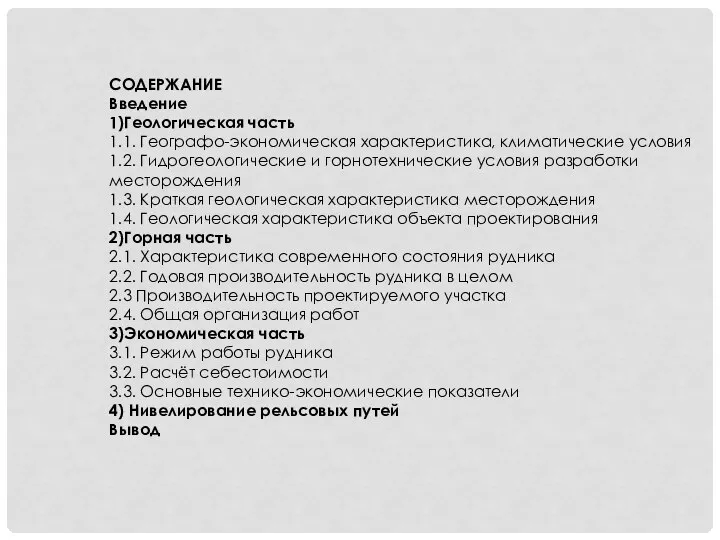 СОДЕРЖАНИЕ
Введение
1)Геологическая часть
1.1. Географо-экономическая характеристика, климатические условия
1.2. Гидрогеологические и горнотехнические условия разработки месторождения
1.3. Краткая геологическая характеристика месторождения
1.4. Геологическая характеристика объекта проектирования
2)Горная часть
2.1. Характеристика современного состояния рудника
2.2. Годовая производительность рудника в целом
2.3 Производительность проектируемого участка
2.4. Общая организация работ
3)Экономическая часть
3.1. Режим работы рудника
3.2. Расчёт себестоимости
3.3. Основные технико-экономические показатели
4) Нивелирование рельсовых путей
Вывод